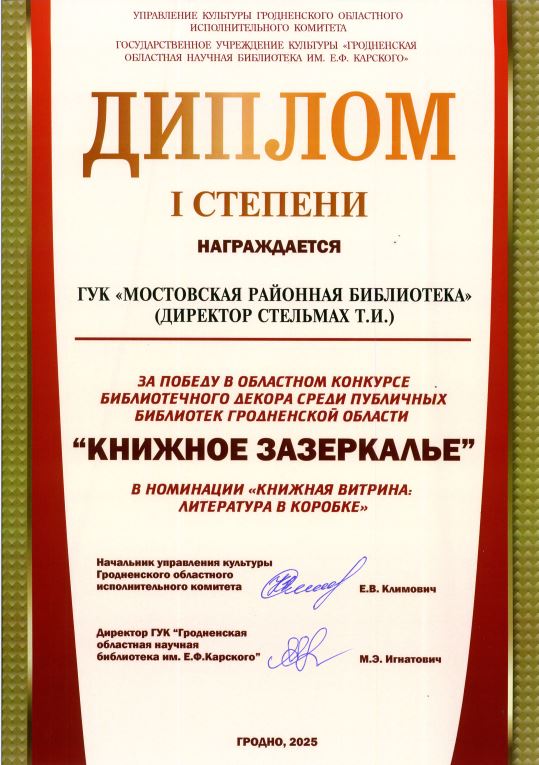 УПРАВЛЕНИЕ КУЛЬТУРЫ ГРОДНЕНСКОГО ОБЛАСТНОГО ИСПОЛНИТЕЛЬНОГО КОМИТЕТА

ГОСУДАРСТВЕННОЕ УЧРЕЖДЕНИЕ КУЛЬТУРЫ «ГРОДНЕНСКАЯ ОБЛАСТНАЯ НАУЧНАЯ БИБЛИОТЕКА ИМ. Е.Ф. КАРСКОГО»

ДИПЛОМ

I СТЕПЕНИ

НАГРАЖДАЕТСЯ

ГУК «МОСТОВСКАЯ РАЙОННАЯ БИБЛИОТЕКА» (ДИРЕКТОР СТЕЛЬМАХ Т.И.)

ЗА ПОБЕДУ В ОБЛАСТНОМ КОНКУРСЕ БИБЛИОТЕЧНОГО ДЕКОРА СРЕДИ ПУБЛИЧНЫХ БИБЛИОТЕК ГРОДНЕНСКОЙ ОБЛАСТИ

"КНИЖНОЕ ЗАЗЕРКАЛЬЕ"

В НОМИНАЦИИ «КНИЖНАЯ ВИТРИНА: ЛИТЕРАТУРА В КОРОБКЕ»

Начальник управления культуры
Гродненского областного
исполнительного комитета
Е.В. Климович

Директор ГУК "Гродненская
областная научная
библиотека им. Е.Ф.Карского"
М.Э. Игнатович

ГРОДНО, 2025